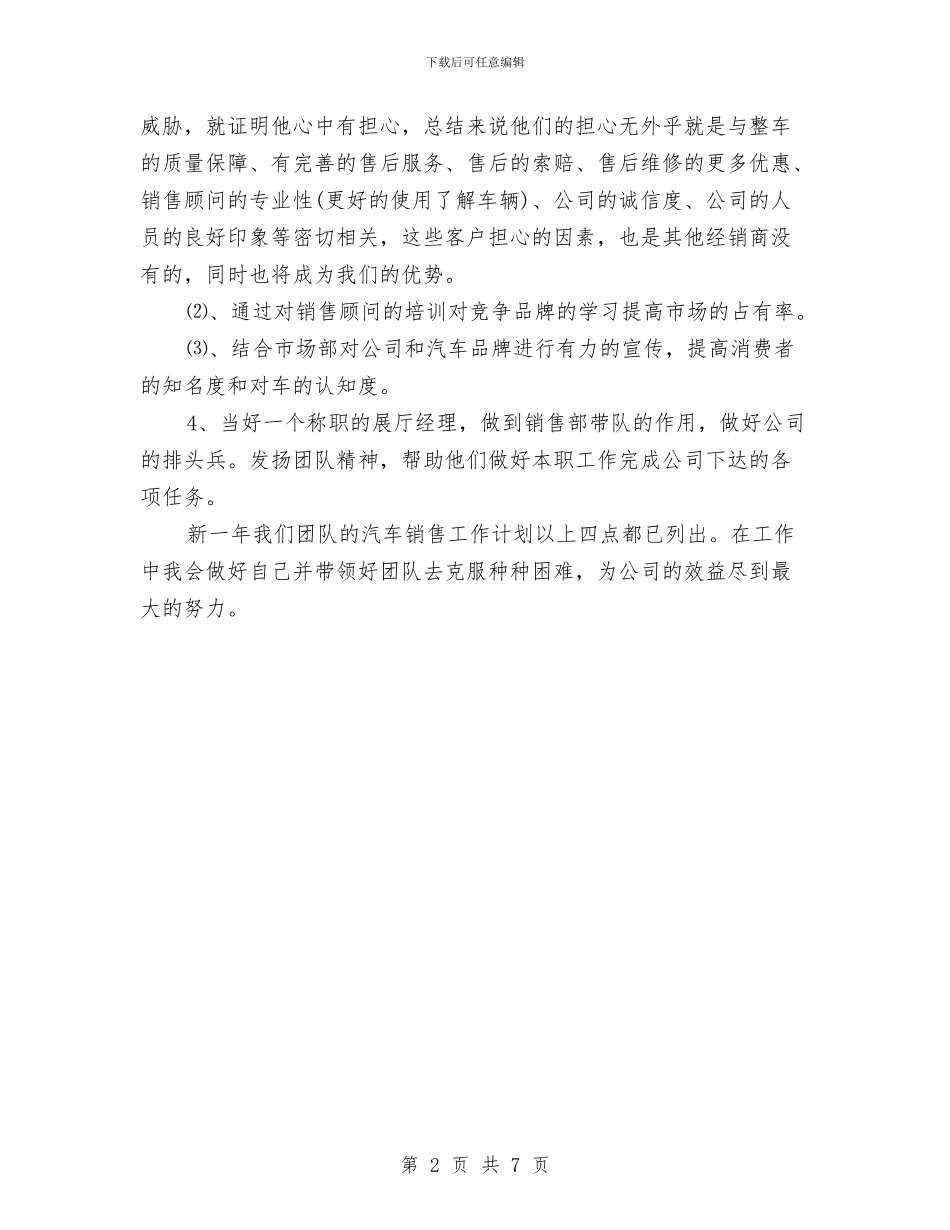 下载后可任意编辑

威胁，就证明他心中有担心，总结来说他们的担心无外乎就是与整车的质量保障、有完善的售后服务、售后的索赔、售后维修的更多优惠、销售顾问的专业性(更好的使用了解车辆)、公司的诚信度、公司的人员的良好印象等密切相关，这些客户担心的因素，也是其他经销商没有的，同时也将成为我们的优势。

⑵、通过对销售顾问的培训对竞争品牌的学习提高市场的占有率。

⑶、结合市场部对公司和汽车品牌进行有力的宣传，提高消费者的知名度和对车的认知度。

4、当好一个称职的展厅经理，做到销售部带队的作用，做好公司的排头兵。发扬团队精神，帮助他们做好本职工作完成公司下达的各项任务。

新一年我们团队的汽车销售工作计划以上四点都已列出。在工作中我会做好自己并带领好团队去克服种种困难，为公司的效益尽到最大的努力。

第 2 页 共 7 页